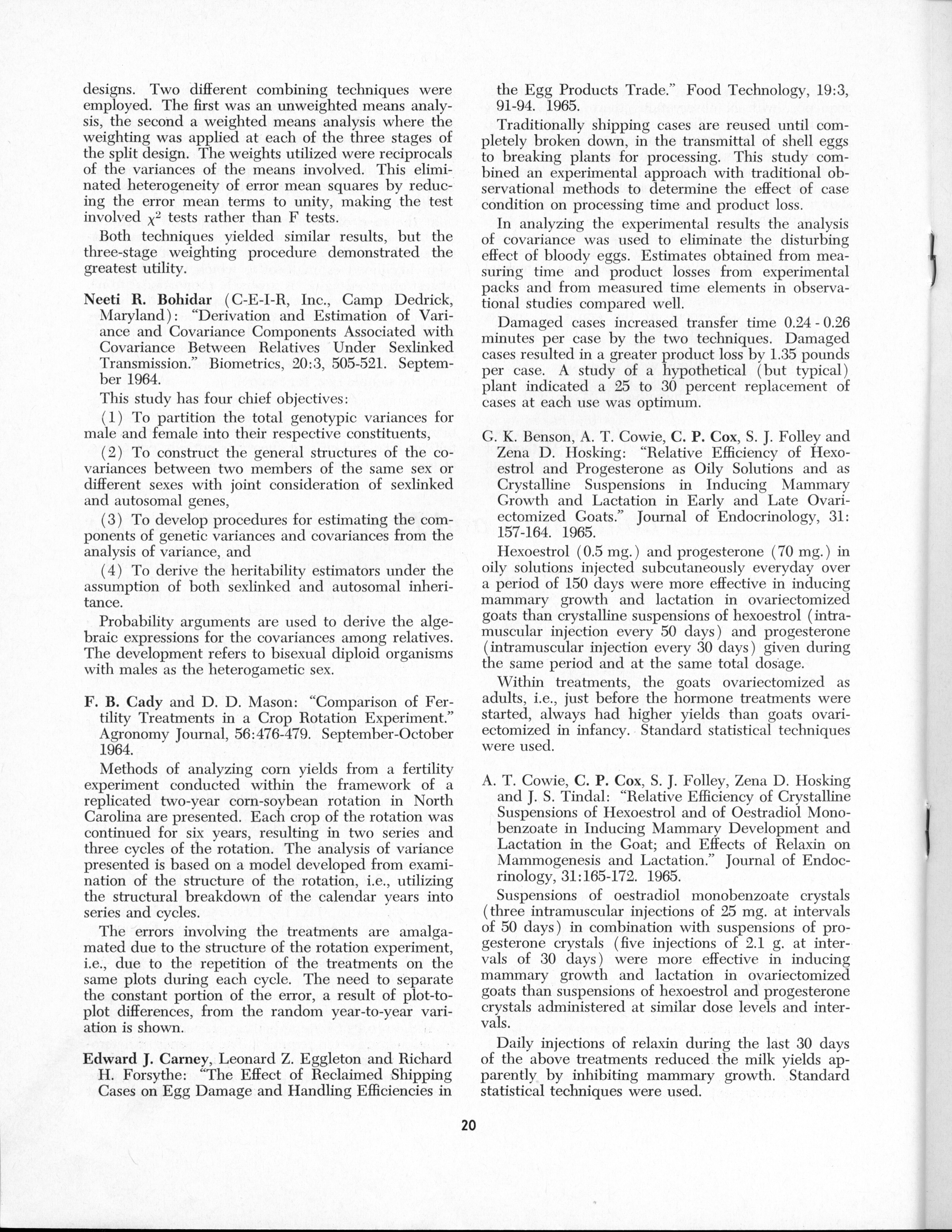 designs. Two different combining techniques were employed. The first was an unweighted means analysis, the second a weighted means analysis where the weighting was applied at each of the three stages of the split design. The weights utilized were reciprocals of the variances of the means involved. This eliminated heterogeneity of error mean squares by reducing the error mean terms to unity, making the test involved $\chi^2$ tests rather than F tests.

Both techniques yielded similar results, but the three-stage weighting procedure demonstrated the greatest utility.

Neeti R. Bohidar (C-E-I-R, Inc., Camp Dedrick, Maryland): "Derivation and Estimation of Variance and Covariance Components Associated with Covariance Between Relatives Under Sexlinked Transmission." Biometrics, 20:3, 505-521. September 1964.

This study has four chief objectives:

(1) To partition the total genotypic variances for male and female into their respective constituents,

(2) To construct the general structures of the covariances between two members of the same sex or different sexes with joint consideration of sexlinked and autosomal genes,

(3) To develop procedures for estimating the components of genetic variances and covariances from the analysis of variance, and

(4) To derive the heritability estimators under the assumption of both sexlinked and autosomal inheritance.

Probability arguments are used to derive the algebraic expressions for the covariances among relatives. The development refers to bisexual diploid organisms with males as the heterogametic sex.

F. B. Cady and D. D. Mason: "Comparison of Fertility Treatments in a Crop Rotation Experiment." Agronomy Journal, 56:476-479. September-October 1964.

Methods of analyzing corn yields from a fertility experiment conducted within the framework of a replicated two-year corn-soybean rotation in North Carolina are presented. Each crop of the rotation was continued for six years, resulting in two series and three cycles of the rotation. The analysis of variance presented is based on a model developed from examination of the structure of the rotation, i.e., utilizing the structural breakdown of the calendar years into series and cycles.

The errors involving the treatments are amalgamated due to the structure of the rotation experiment, i.e., due to the repetition of the treatments on the same plots during each cycle. The need to separate the constant portion of the error, a result of plot-to-plot differences, from the random year-to-year variation is shown.

Edward J. Carney, Leonard Z. Eggleton and Richard H. Forsythe: "The Effect of Reclaimed Shipping Cases on Egg Damage and Handling Efficiencies in the Egg Products Trade." Food Technology, 19:3, 91-94. 1965.

Traditionally shipping cases are reused until completely broken down, in the transmittal of shell eggs to breaking plants for processing. This study combined an experimental approach with traditional observational methods to determine the effect of case condition on processing time and product loss.

In analyzing the experimental results the analysis of covariance was used to eliminate the disturbing effect of bloody eggs. Estimates obtained from measuring time and product losses from experimental packs and from measured time elements in observational studies compared well.

Damaged cases increased transfer time 0.24 - 0.26 minutes per case by the two techniques. Damaged cases resulted in a greater product loss by 1.35 pounds per case. A study of a hypothetical (but typical) plant indicated a 25 to 30 percent replacement of cases at each use was optimum.

G. K. Benson, A. T. Cowie, C. P. Cox, S. J. Folley and Zena D. Hosking: "Relative Efficiency of Hexoestrol and Progesterone as Oily Solutions and as Crystalline Suspensions in Inducing Mammary Growth and Lactation in Early and Late Ovariectomized Goats." Journal of Endocrinology, 31: 157-164. 1965.

Hexoestrol (0.5 mg.) and progesterone (70 mg.) in oily solutions injected subcutaneously everyday over a period of 150 days were more effective in inducing mammary growth and lactation in ovariectomized goats than crystalline suspensions of hexoestrol (intramuscular injection every 50 days) and progesterone (intramuscular injection every 30 days) given during the same period and at the same total dosage.

Within treatments, the goats ovariectomized as adults, i.e., just before the hormone treatments were started, always had higher yields than goats ovariectomized in infancy. Standard statistical techniques were used.

A. T. Cowie, C. P. Cox, S. J. Folley, Zena D. Hosking and J. S. Tindal: "Relative Efficiency of Crystalline Suspensions of Hexoestrol and of Oestradiol Monobenzoate in Inducing Mammary Development and Lactation in the Goat; and Effects of Relaxin on Mammogenesis and Lactation." Journal of Endocrinology, 31:165-172. 1965.

Suspensions of oestradiol monobenzoate crystals (three intramuscular injections of 25 mg. at intervals of 50 days) in combination with suspensions of progesterone crystals (five injections of 2.1 g. at intervals of 30 days) were more effective in inducing mammary growth and lactation in ovariectomized goats than suspensions of hexoestrol and progesterone crystals administered at similar dose levels and intervals.

Daily injections of relaxin during the last 30 days of the above treatments reduced the milk yields apparently by inhibiting mammary growth. Standard statistical techniques were used.

20